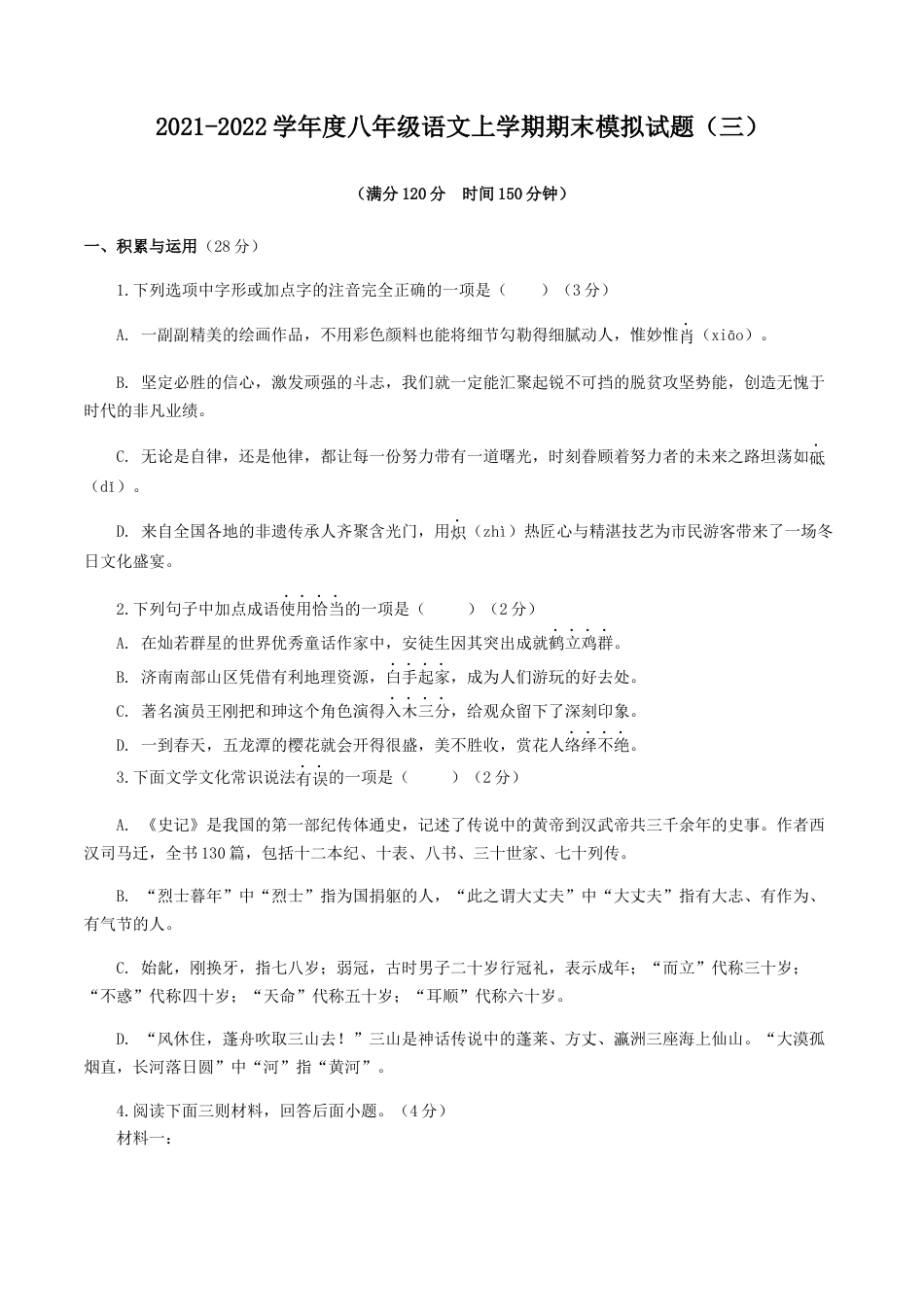 2021-2022学年度八年级语文上学期期末模拟试题（三）

（满分120分 时间150分钟）

一、积累与运用（28分）

1.下列选项中字形或加点字的注音完全正确的一项是（　　）（3分）

A. 一副副精美的绘画作品，不用彩色颜料也能将细节勾勒得细腻动人，惟妙惟肖（xiāo）。

B. 坚定必胜的信心，激发顽强的斗志，我们就一定能汇聚起锐不可挡的脱贫攻坚势能，创造无愧于时代的非凡业绩。

C. 无论是自律，还是他律，都让每一份努力带有一道曙光，时刻眷顾着努力者的未来之路坦荡如砥（dǐ）。

D. 来自全国各地的非遗传承人齐聚含光门，用炽（zhì）热匠心与精湛技艺为市民游客带来了一场冬日文化盛宴。

2.下列句子中加点成语使用恰当的一项是（　　）（2分）

A. 在灿若群星的世界优秀童话作家中，安徒生因其突出成就鹤立鸡群。

B. 济南南部山区凭借有利地理资源，白手起家，成为人们游玩的好去处。

C. 著名演员王刚把和珅这个角色演得入木三分，给观众留下了深刻印象。

D. 一到春天，五龙潭的樱花就会开得很盛，美不胜收，赏花人络绎不绝。

3.下面文学文化常识说法有误的一项是（　　）（2分）

A. 《史记》是我国的第一部纪传体通史，记述了传说中的黄帝到汉武帝共三千余年的史事。作者西汉司马迁，全书130篇，包括十二本纪、十表、八书、三十世家、七十列传。

B. “烈士暮年”中“烈士”指为国捐躯的人，“此之谓大丈夫”中“大丈夫”指有大志、有作为、有气节的人。

C. 始龀，刚换牙，指七八岁；弱冠，古时男子二十岁行冠礼，表示成年；“而立”代称三十岁；“不惑”代称四十岁；“天命”代称五十岁；“耳顺”代称六十岁。

D. “风休住，蓬舟吹取三山去！”三山是神话传说中的蓬莱、方丈、瀛洲三座海上仙山。“大漠孤烟直，长河落日圆”中“河”指“黄河”。

4.阅读下面三则材料，回答后面小题。（4分）

材料一：